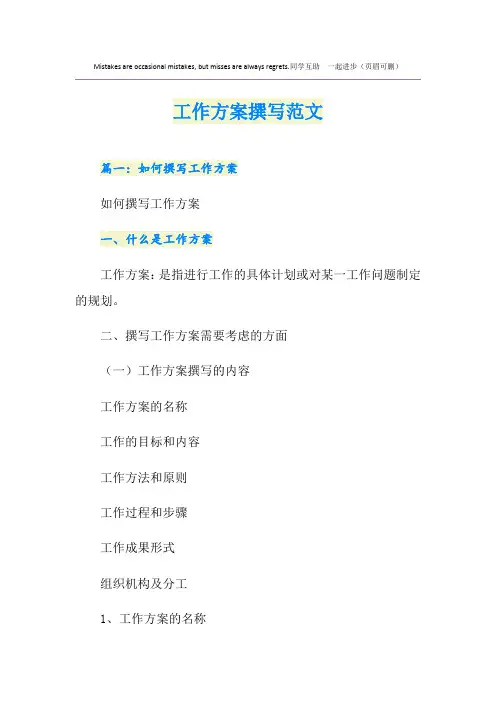 Mistakes are occasional mistakes, but misses are always regrets.同学互助 一起进步（页眉可删）

工作方案撰写范文

篇一：如何撰写工作方案

如何撰写工作方案

一、什么是工作方案

工作方案：是指进行工作的具体计划或对某一工作问题制定的规划。

二、撰写工作方案需要考虑的方面

（一）工作方案撰写的内容

工作方案的名称

工作的目标和内容

工作方法和原则

工作过程和步骤

工作成果形式

组织机构及分工

1、工作方案的名称